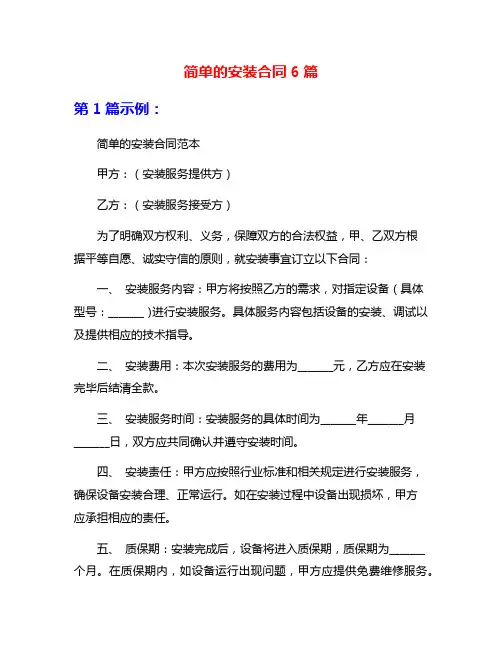 简单的安装合同 6 篇

第 1 篇示例：

简单的安装合同范本

甲方：（安装服务提供方）

乙方：（安装服务接受方）

为了明确双方权利、义务，保障双方的合法权益，甲、乙双方根据平等自愿、诚实守信的原则，就安装事宜订立以下合同：

一、 安装服务内容：甲方将按照乙方的需求，对指定设备（具体型号：______）进行安装服务。具体服务内容包括设备的安装、调试以及提供相应的技术指导。

二、 安装费用：本次安装服务的费用为______元，乙方应在安装完毕后结清全款。

三、 安装服务时间：安装服务的具体时间为______年______月______日，双方应共同确认并遵守安装时间。

四、 安装责任：甲方应按照行业标准和相关规定进行安装服务，确保设备安装合理、正常运行。如在安装过程中设备出现损坏，甲方应承担相应的责任。

五、 质保期：安装完成后，设备将进入质保期，质保期为______个月。在质保期内，如设备运行出现问题，甲方应提供免费维修服务。